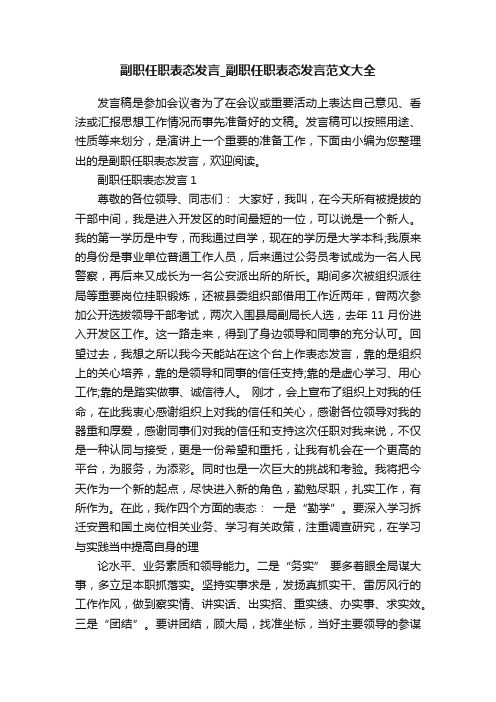 副职任职表态发言_副职任职表态发言范文大全

发言稿是参加会议者为了在会议或重要活动上表达自己意见、看法或汇报思想工作情况而事先准备好的文稿。发言稿可以按照用途、性质等来划分，是演讲上一个重要的准备工作，下面由小编为您整理出的是副职任职表态发言，欢迎阅读。

副职任职表态发言 1

尊敬的各位领导、同志们： 大家好，我叫，在今天所有被提拔的干部中间，我是进入开发区的时间最短的一位，可以说是一个新人。我的第一学历是中专，而我通过自学，现在的学历是大学本科;我原来的身份是事业单位普通工作人员，后来通过公务员考试成为一名人民警察，再后来又成长为一名公安派出所的所长。期间多次被组织派往局等重要岗位挂职锻炼，还被县委组织部借用工作近两年，曾两次参加公开选拔领导干部考试，两次入围县局副局长人选，去年 11 月份进入开发区工作。这一路走来，得到了身边领导和同事的充分认可。回望过去，我想之所以我今天能站在这个台上作表态发言，靠的是组织上的关心培养，靠的是领导和同事的信任支持;靠的是虚心学习、用心工作;靠的是踏实做事、诚信待人。 刚才，会上宣布了组织上对我的任命，在此我衷心感谢组织上对我的信任和关心，感谢各位领导对我的器重和厚爱，感谢同事们对我的信任和支持这次任职对我来说，不仅是一种认同与接受，更是一份希望和重托，让我有机会在一个更高的平台，为服务，为添彩。同时也是一次巨大的挑战和考验。我将把今天作为一个新的起点，尽快进入新的角色，勤勉尽职，扎实工作，有所作为。在此，我作四个方面的表态： 一是“勤学”。要深入学习拆迁安置和国土岗位相关业务、学习有关政策，注重调查研究，在学习与实践当中提高自身的理

论水平、业务素质和领导能力。二是“务实” 要多着眼全局谋大事，多立足本职抓落实。坚持实事求是，发扬真抓实干、雷厉风行的工作作风，做到察实情、讲实话、出实招、重实绩、办实事、求实效。三是“团结”。要讲团结，顾大局，找准坐标，当好主要领导的参谋